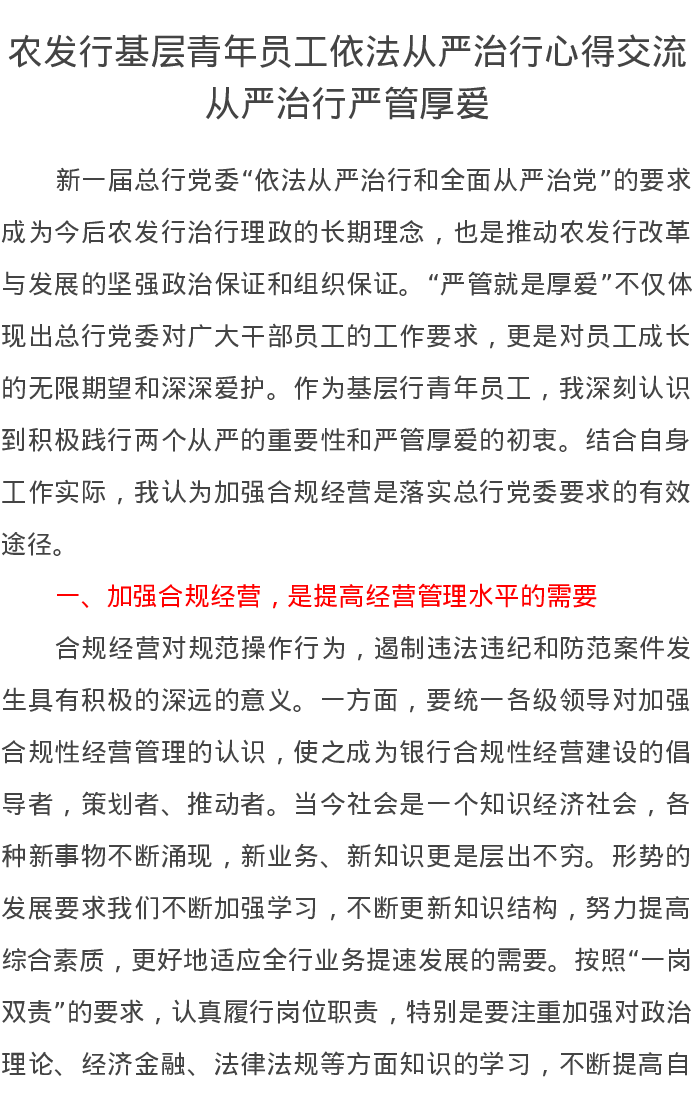 农发行基层青年员工依法从严治行心得交流
从严治行严管厚爱

新一届总行党委“依法从严治行和全面从严治党”的要求成为今后农发行治行理政的长期理念，也是推动农发行改革与发展的坚强政治保证和组织保证。“严管就是厚爱”不仅体现出总行党委对广大干部员工的工作要求，更是对员工成长的无限期望和深深爱护。作为基层行青年员工，我深刻认识到积极践行两个从严的重要性和严管厚爱的初衷。结合自身工作实际，我认为加强合规经营是落实总行党委要求的有效途径。

一、加强合规经营，是提高经营管理水平的需要

合规经营对规范操作行为，遏制违法违纪和防范案件发生具有积极的深远的意义。一方面，要统一各级领导对加强合规性经营管理的认识，使之成为银行合规性经营建设的倡导者，策划者、推动者。当今社会是一个知识经济社会，各种新事物不断涌现，新业务、新知识更是层出不穷。形势的发展要求我们不断加强学习，不断更新知识结构，努力提高综合素质，更好地适应全行业务提速发展的需要。按照“一岗双责”的要求，认真履行岗位职责，特别是要注重加强对政治理论、经济金融、法律法规等方面知识的学习，不断提高自